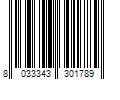 8 033343 301789